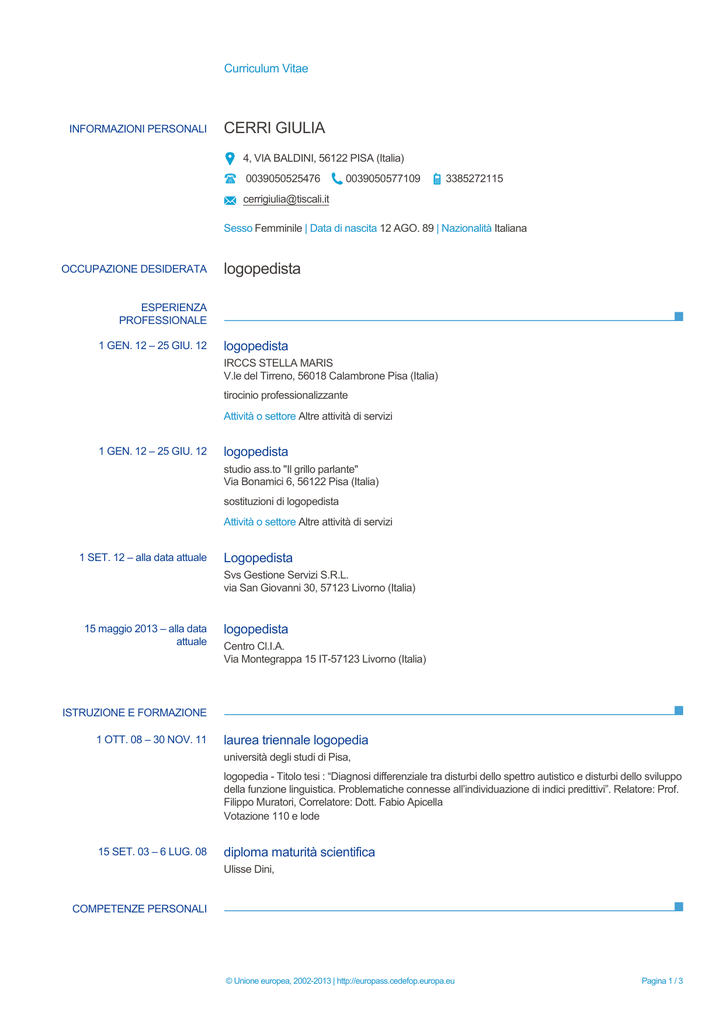 Curriculum Vitae

INFORMAZIONI PERSONALI

CERRI GIULIA

4, VIA BALDINI, 56122 PISA (Italia)

0039050525476 0039050577109 3385272115

cerrigiulia@tiscali.it

Sesso Femminile | Data di nascita 12 AGO. 89 | Nazionalità Italiana

OCCUPAZIONE DESIDERATA

logopedista

ESPERIENZA PROFESSIONALE

1 GEN. 12 – 25 GIU. 12

logopedista

IRCCS STELLA MARIS
V.le del Tirreno, 56018 Calambrone Pisa (Italia)

tirocinio professionalizzante

Attività o settore Altre attività di servizi

1 GEN. 12 – 25 GIU. 12

logopedista

studio ass.to "Il grillo parlante"
Via Bonamici 6, 56122 Pisa (Italia)

sostituzioni di logopedista

Attività o settore Altre attività di servizi

1 SET. 12 – alla data attuale

Logopedista

Svs Gestione Servizi S.R.L.
via San Giovanni 30, 57123 Livorno (Italia)

15 maggio 2013 – alla data attuale

logopedista

Centro CI.I.A.
Via Montegrappa 15 IT-57123 Livorno (Italia)

ISTRUZIONE E FORMAZIONE

1 OTT. 08 – 30 NOV. 11

laurea triennale logopedia

università degli studi di Pisa,

logopedia - Titolo tesi : "Diagnosi differenziale tra disturbi dello spettro autistico e disturbi dello sviluppo della funzione linguistica. Problematiche connesse all'individuazione di indici predittivi". Relatore: Prof. Filippo Muratori, Correlatore: Dott. Fabio Apicella
Votazione 110 e lode

15 SET. 03 – 6 LUG. 08

diploma maturità scientifica

Ulisse Dini,

COMPETENZE PERSONALI

© Unione europea, 2002-2013 | http://europass.cedefop.europa.eu

Pagina 1 / 3